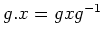 $g.x = gxg^{-1}$